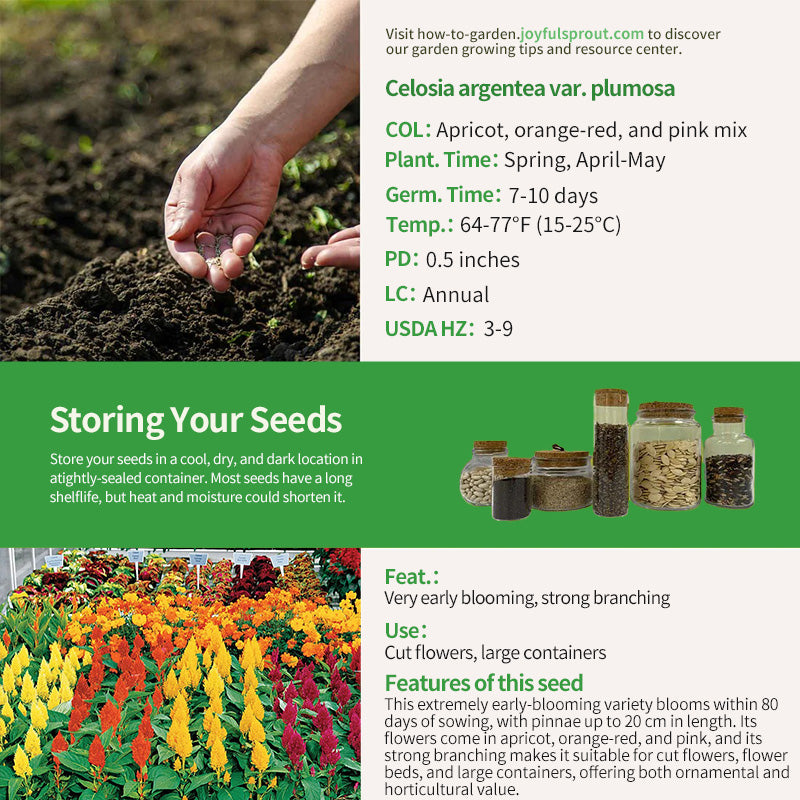 Visit how-to-garden.joyfulsprout.com to discover our garden growing tips and resource center.

Celosia argentea var. plumosa

COL: Apricot, orange-red, and pink mix
Plant. Time: Spring, April-May
Germ. Time: 7-10 days
Temp.: 64-77°F (15-25°C)
PD: 0.5 inches
LC: Annual
USDA HZ: 3-9

Storing Your Seeds

Store your seeds in a cool, dry, and dark location in atightly-sealed container. Most seeds have a long shelflife, but heat and moisture could shorten it.

Feat.:
Very early blooming, strong branching

Use:
Cut flowers, large containers

Features of this seed
This extremely early-blooming variety blooms within 80 days of sowing, with pinnae up to 20 cm in length. Its flowers come in apricot, orange-red, and pink, and its strong branching makes it suitable for cut flowers, flower beds, and large containers, offering both ornamental and horticultural value.